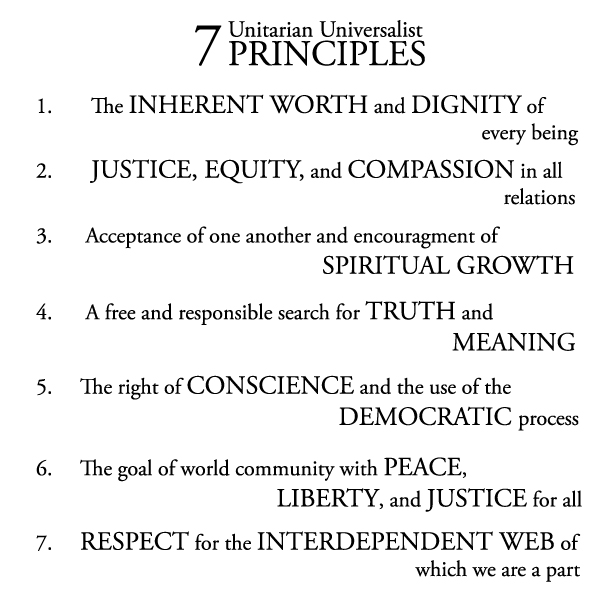 7 Unitarian Universalist PRINCIPLES

1. The INHERENT WORTH and DIGNITY of every being

2. JUSTICE, EQUITY, and COMPASSION in all relations

3. Acceptance of one another and encouragment of SPIRITUAL GROWTH

4. A free and responsible search for TRUTH and MEANING

5. The right of CONSCIENCE and the use of the DEMOCRATIC process

6. The goal of world community with PEACE, LIBERTY, and JUSTICE for all

7. RESPECT for the INTERDEPENDENT WEB of which we are a part